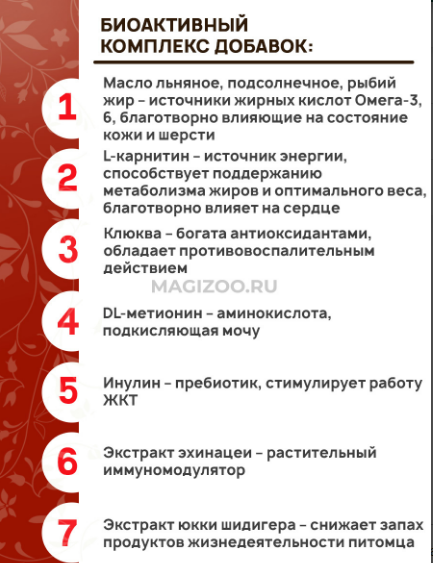 БИОАКТИВНЫЙ КОМПЛЕКС ДОБАВОК:

1
Масло льняное, подсолнечное, рыбий жир – источники жирных кислот Омега-3, 6, благотворно влияющие на состояние кожи и шерсти

2
L-карнитин – источник энергии, способствует поддержанию метаболизма жиров и оптимального веса, благотворно влияет на сердце

3
Клюква – богата антиоксидантами, обладает противовоспалительным действием

MAGIZOO.RU

4
DL-метионин – аминокислота, подкисляющая мочу

5
Инулин – пребиотик, стимулирует работу ЖКТ

6
Экстракт эхинацеи – растительный иммуномодулятор

7
Экстракт юкки шидигера – снижает запах продуктов жизнедеятельности питомца